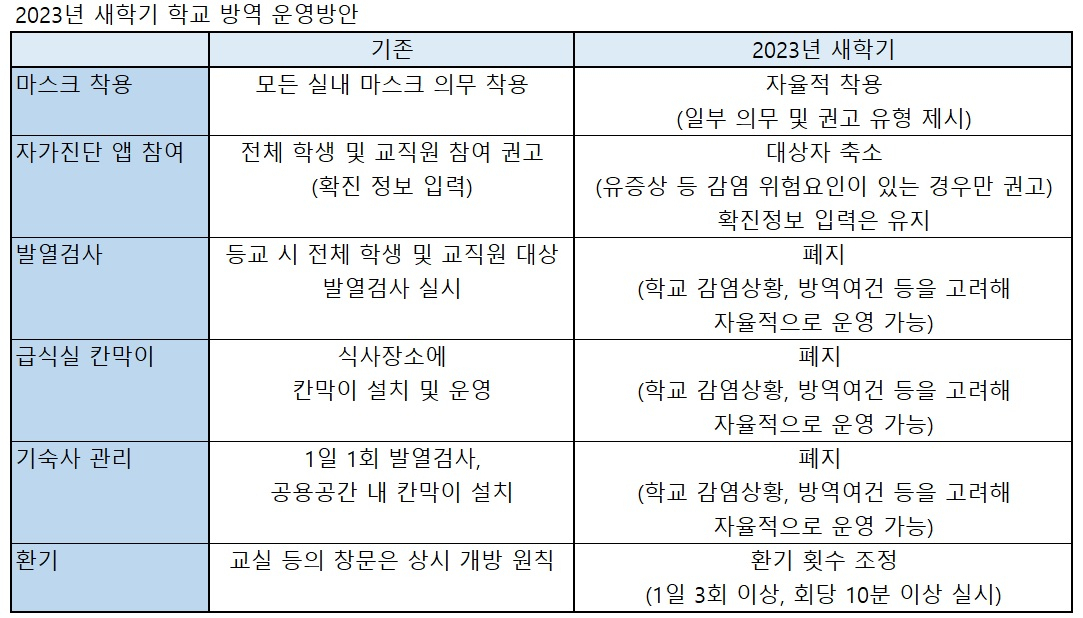 2023년 새학기 학교 방역 운영방안

|  | 기존 | 2023년 새학기 |
|---|---|---|
| 마스크 착용 | 모든 실내 마스크 의무 착용 | 자율적 착용 (일부 의무 및 권고 유형 제시) |
| 자가진단 앱 참여 | 전체 학생 및 교직원 참여 권고 (확진 정보 입력) | 대상자 축소 (유증상 등 감염 위험요인이 있는 경우만 권고) 확진정보 입력은 유지 |
| 발열검사 | 등교 시 전체 학생 및 교직원 대상 발열검사 실시 | 폐지 (학교 감염상황, 방역여건 등을 고려해 자율적으로 운영 가능) |
| 급식실 칸막이 | 식사장소에 칸막이 설치 및 운영 | 폐지 (학교 감염상황, 방역여건 등을 고려해 자율적으로 운영 가능) |
| 기숙사 관리 | 1일 1회 발열검사, 공용공간 내 칸막이 설치 | 폐지 (학교 감염상황, 방역여건 등을 고려해 자율적으로 운영 가능) |
| 환기 | 교실 등의 창문은 상시 개방 원칙 | 환기 횟수 조정 (1일 3회 이상, 회당 10분 이상 실시) |